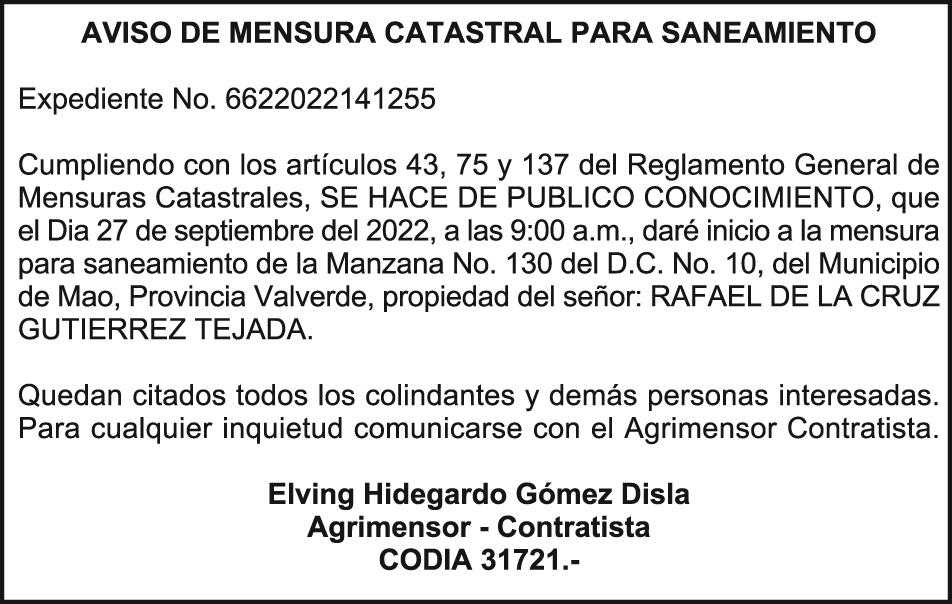 AVISO DE MENSURA CATASTRAL PARA SANEAMIENTO

Expediente No. 6622022141255

Cumpliendo con los artículos 43, 75 y 137 del Reglamento General de Mensuras Catastrales, SE HACE DE PUBLICO CONOCIMIENTO, que el Dia 27 de septiembre del 2022, a las 9:00 a.m., daré inicio a la mensura para saneamiento de la Manzana No. 130 del D.C. No. 10, del Municipio de Mao, Provincia Valverde, propiedad del señor: RAFAEL DE LA CRUZ GUTIERREZ TEJADA.

Quedan citados todos los colindantes y demás personas interesadas. Para cualquier inquietud comunicarse con el Agrimensor Contratista.

Elving Hidegardo Gómez Disla
Agrimensor - Contratista
CODIA 31721.-